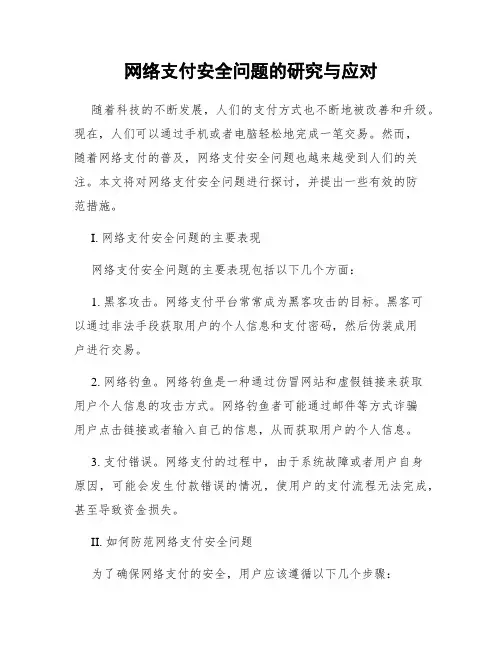 网络支付安全问题的研究与应对

随着科技的不断发展，人们的支付方式也不断地被改善和升级。现在，人们可以通过手机或者电脑轻松地完成一笔交易。然而，随着网络支付的普及，网络支付安全问题也越来越受到人们的关注。本文将对网络支付安全问题进行探讨，并提出一些有效的防范措施。

I. 网络支付安全问题的主要表现

网络支付安全问题的主要表现包括以下几个方面：

1. 黑客攻击。网络支付平台常常成为黑客攻击的目标。黑客可以通过非法手段获取用户的个人信息和支付密码，然后伪装成用户进行交易。

2. 网络钓鱼。网络钓鱼是一种通过仿冒网站和虚假链接来获取用户个人信息的攻击方式。网络钓鱼者可能通过邮件等方式诈骗用户点击链接或者输入自己的信息，从而获取用户的个人信息。

3. 支付错误。网络支付的过程中，由于系统故障或者用户自身原因，可能会发生付款错误的情况，使用户的支付流程无法完成，甚至导致资金损失。

II. 如何防范网络支付安全问题

为了确保网络支付的安全，用户应该遵循以下几个步骤：